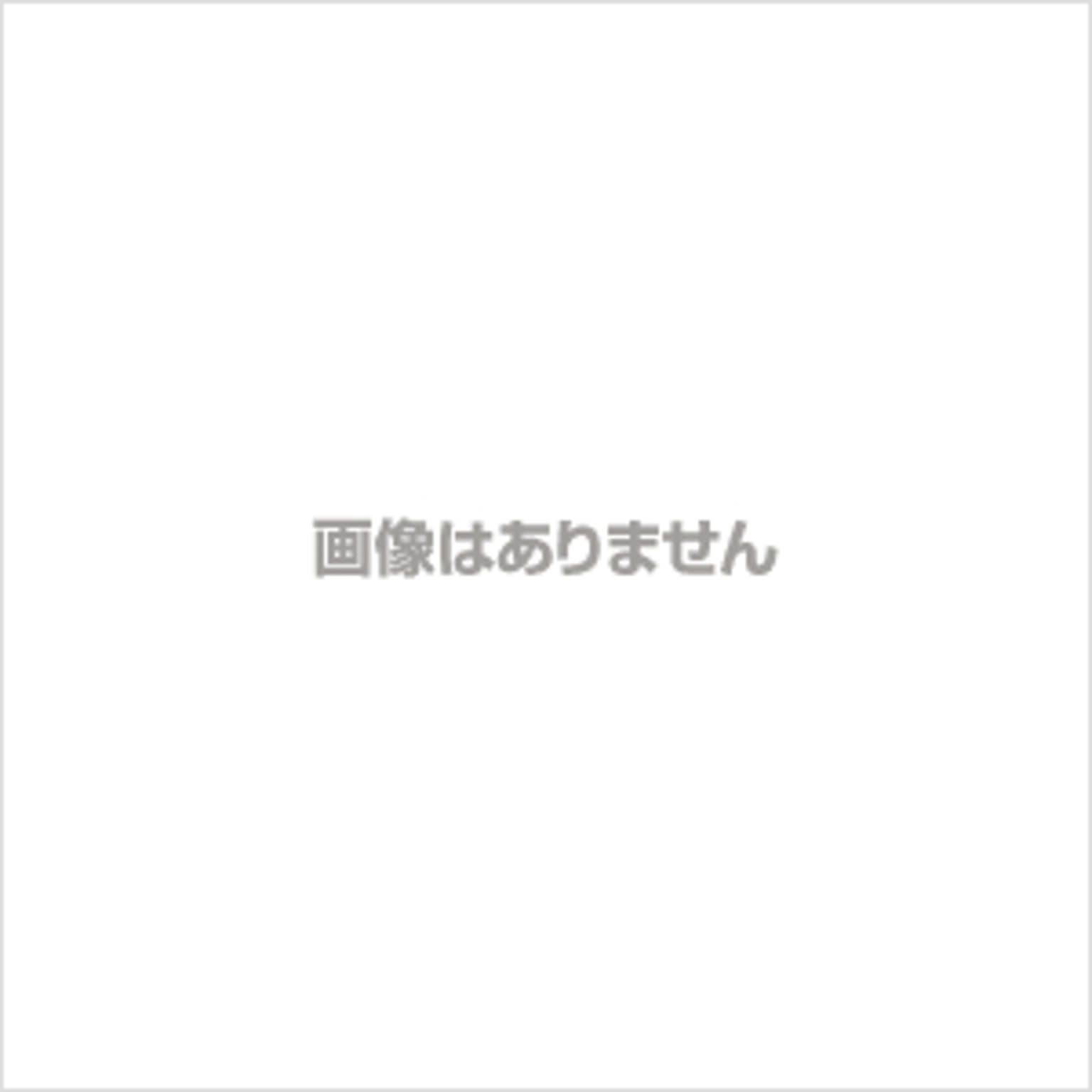 画像はありません